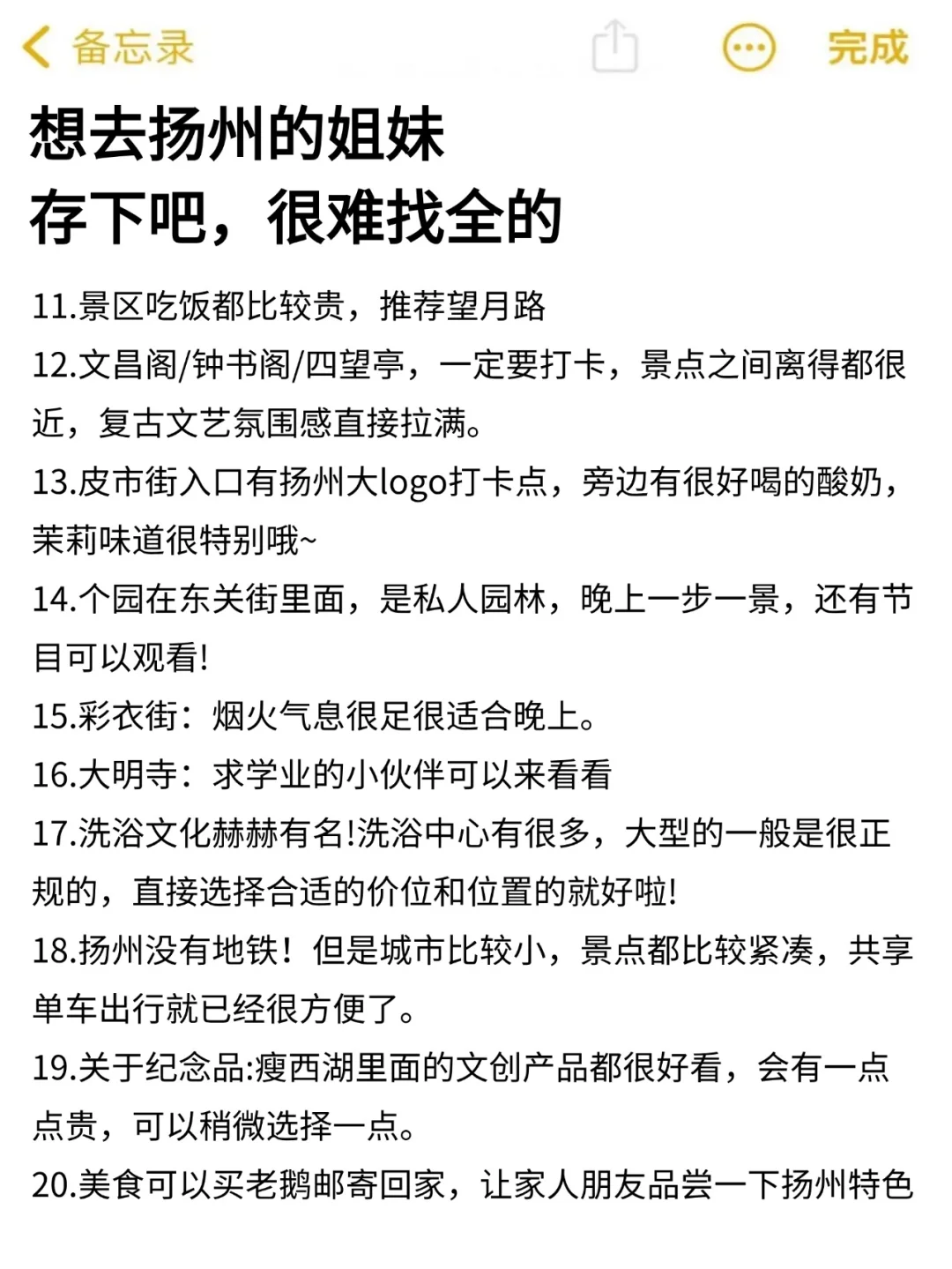 备忘录

完成

想去扬州的姐妹
存下吧，很难找全的

11.景区吃饭都比较贵，推荐望月路

12.文昌阁/钟书阁/四望亭，一定要打卡，景点之间离得都很近，复古文艺氛围感直接拉满。

13.皮市街入口有扬州大logo打卡点，旁边有很好喝的酸奶，茉莉味道很特别哦~

14.个园在东关街里面，是私人园林，晚上一步一景，还有节目可以观看!

15.彩衣街：烟火气息很足很适合晚上。

16.大明寺：求学业的小伙伴可以来看看

17.洗浴文化赫赫有名!洗浴中心有很多，大型的一般是很正规的，直接选择合适的价位和位置的就好啦!

18.扬州没有地铁！但是城市比较小，景点都比较紧凑，共享单车出行就已经很方便了。

19.关于纪念品:瘦西湖里面的文创产品都很好看，会有一点点贵，可以稍微选择一点。

20.美食可以买老鹅邮寄回家，让家人朋友品尝一下扬州特色